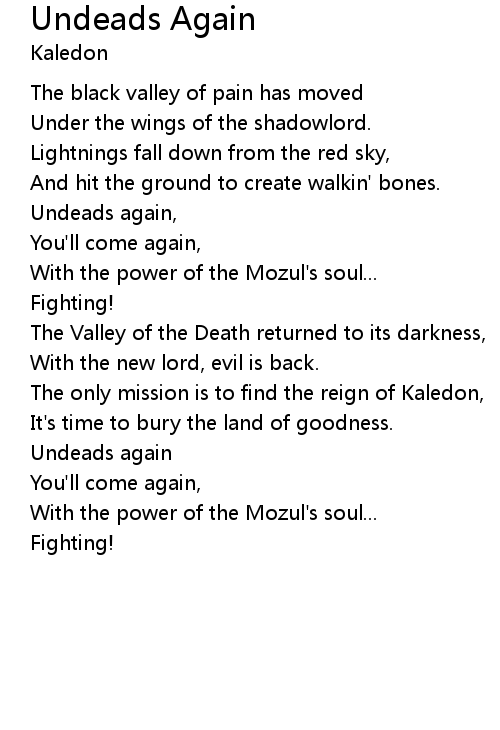 Undeads Again
Kaledon

The black valley of pain has moved
Under the wings of the shadowlord.
Lightnings fall down from the red sky,
And hit the ground to create walkin' bones.
Undeads again,
You'll come again,
With the power of the Mozul's soul...
Fighting!
The Valley of the Death returned to its darkness,
With the new lord, evil is back.
The only mission is to find the reign of Kaledon,
It's time to bury the land of goodness.
Undeads again
You'll come again,
With the power of the Mozul's soul...
Fighting!